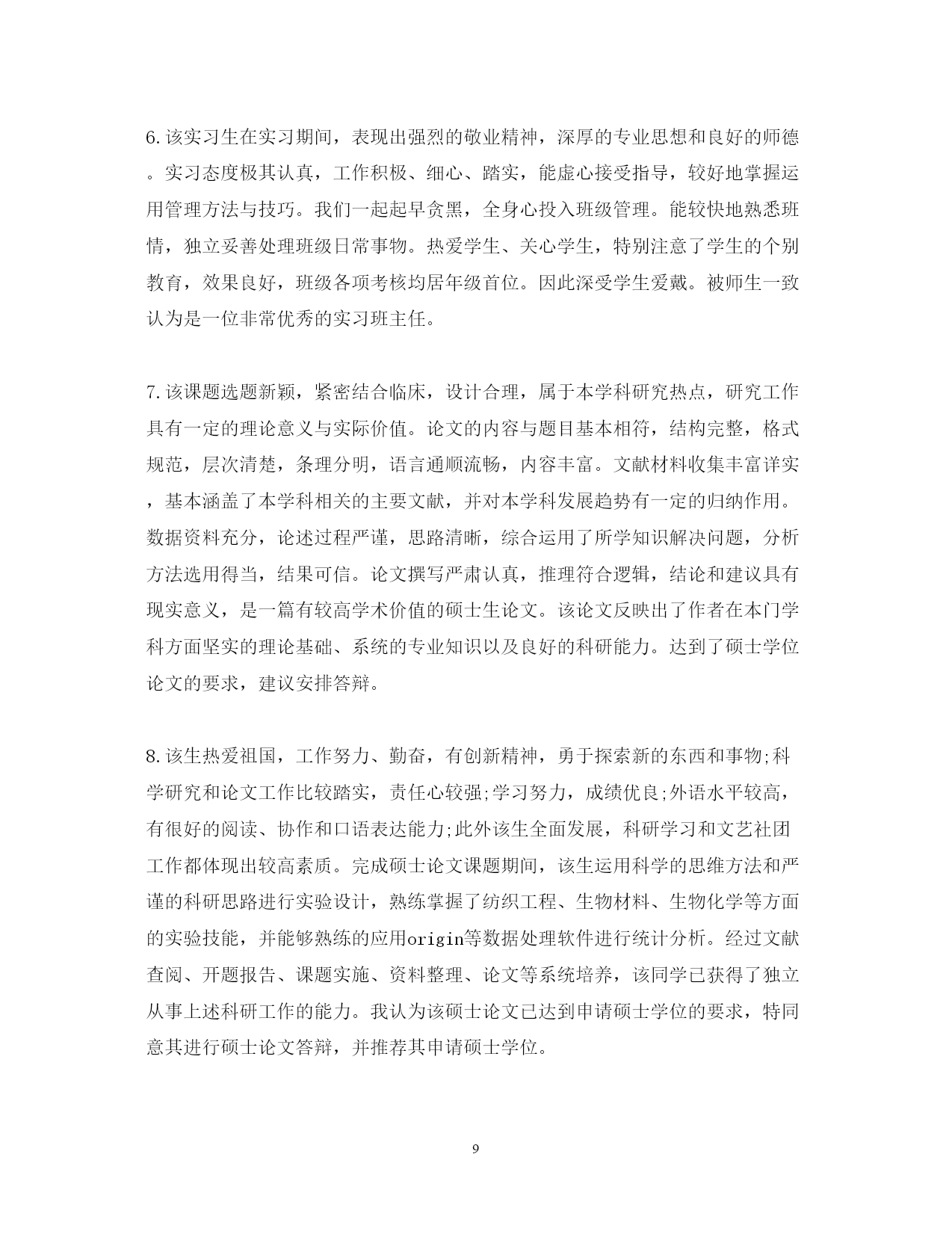 6.该实习生在实习期间，表现出强烈的敬业精神，深厚的专业思想和良好的师德。实习态度极其认真，工作积极、细心、踏实，能虚心接受指导，较好地掌握运用管理方法与技巧。我们一起起早贪黑，全身心投入班级管理。能较快地熟悉班情，独立妥善处理班级日常事物。热爱学生、关心学生，特别注意了学生的个别教育，效果良好，班级各项考核均居年级首位。因此深受学生爱戴。被师生一致认为是一位非常优秀的实习班主任。

7.该课题选题新颖，紧密结合临床，设计合理，属于本学科研究热点，研究工作具有一定的理论意义与实际价值。论文的内容与题目基本相符，结构完整，格式规范，层次清楚，条理分明，语言通顺流畅，内容丰富。文献材料收集丰富详实，基本涵盖了本学科相关的主要文献，并对本学科发展趋势有一定的归纳作用。数据资料充分，论述过程严谨，思路清晰，综合运用了所学知识解决问题，分析方法选用得当，结果可信。论文撰写严肃认真，推理符合逻辑，结论和建议具有现实意义，是一篇有较高学术价值的硕士生论文。该论文反映出了作者在本门学科方面坚实的理论基础、系统的专业知识以及良好的科研能力。达到了硕士学位论文的要求，建议安排答辩。

8.该生热爱祖国，工作努力、勤奋，有创新精神，勇于探索新的东西和事物;科学研究和论文工作比较踏实，责任心较强;学习努力，成绩优良;外语水平较高，有很好的阅读、协作和口语表达能力;此外该生全面发展，科研学习和文艺社团工作都体现出较高素质。完成硕士论文课题期间，该生运用科学的思维方法和严谨的科研思路进行实验设计，熟练掌握了纺织工程、生物材料、生物化学等方面的实验技能，并能够熟练的应用origin等数据处理软件进行统计分析。经过文献查阅、开题报告、课题实施、资料整理、论文等系统培养，该同学已获得了独立从事上述科研工作的能力。我认为该硕士论文已达到申请硕士学位的要求，特同意其进行硕士论文答辩，并推荐其申请硕士学位。

9